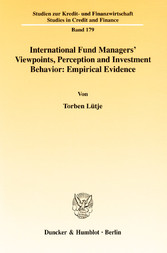 Studien zur Kredit- und Finanzwirtschaft
Studies in Credit and Finance

Band 179

International Fund Managers' Viewpoints, Perception and Investment Behavior: Empirical Evidence

Von

Torben Lütje

Duncker & Humblot · Berlin